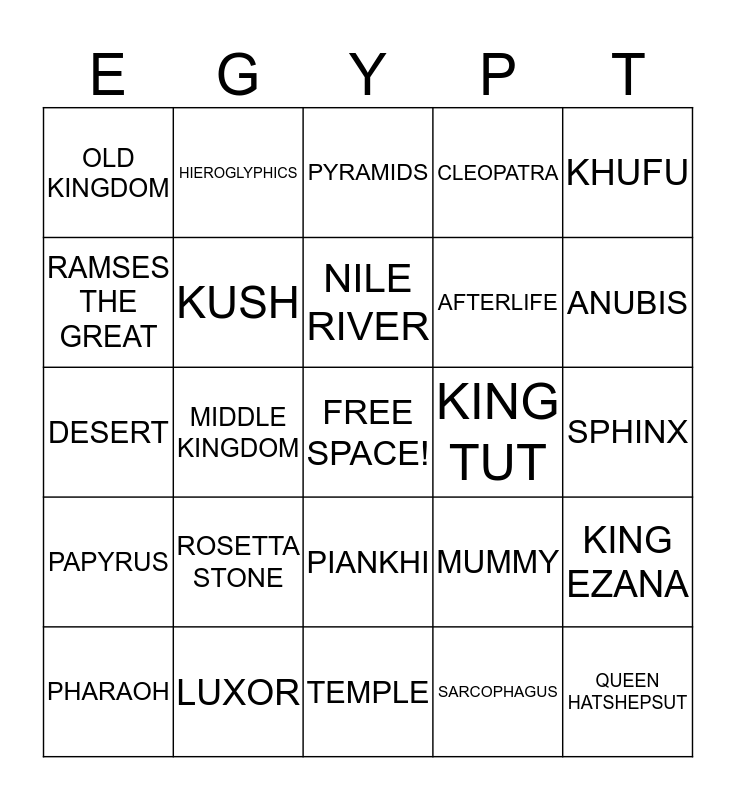 | E | G | Y | P | T |
|---|---|---|---|---|
| OLD KINGDOM | HIEROGLYPHICS | PYRAMIDS | CLEOPATRA | KHUFU |
| RAMSES THE GREAT | KUSH | NILE RIVER | AFTERLIFE | ANUBIS |
| DESERT | MIDDLE KINGDOM | FREE SPACE! | KING TUT | SPHINX |
| PAPYRUS | ROSETTA STONE | PIANKHI | MUMMY | KING EZANA |
| PHARAOH | LUXOR | TEMPLE | SARCOPHAGUS | QUEEN HATSHEPSUT |